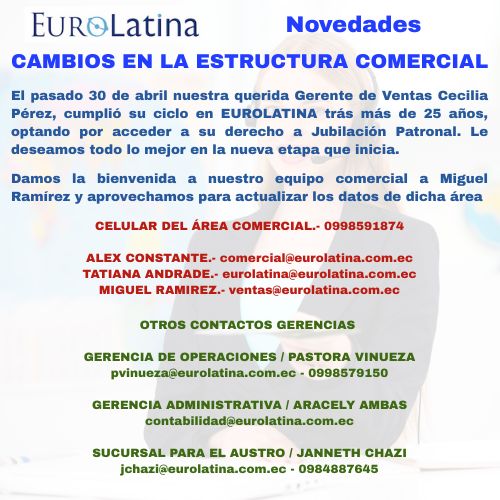 EuroLatina

Novedades

CAMBIOS EN LA ESTRUCTURA COMERCIAL

El pasado 30 de abril nuestra querida Gerente de Ventas Cecilia Pérez, cumplió su ciclo en EUROLATINA trás más de 25 años, optando por acceder a su derecho a Jubilación Patronal. Le deseamos todo lo mejor en la nueva etapa que inicia.

Damos la bienvenida a nuestro equipo comercial a Miguel Ramírez y aprovechamos para actualizar los datos de dicha área

CELULAR DEL ÁREA COMERCIAL.- 0998591874

ALEX CONSTANTE.- comercial@eurolatina.com.ec
TATIANA ANDRADE.- eurolatina@eurolatina.com.ec
MIGUEL RAMIREZ.- ventas@eurolatina.com.ec

OTROS CONTACTOS GERENCIAS

GERENCIA DE OPERACIONES / PASTORA VINUEZA
pvinueza@eurolatina.com.ec - 0998579150

GERENCIA ADMINISTRATIVA / ARACELY AMBAS
contabilidad@eurolatina.com.ec

SUCURSAL PARA EL AUSTRO / JANNETH CHAZI
jchazi@eurolatina.com.ec - 0984887645